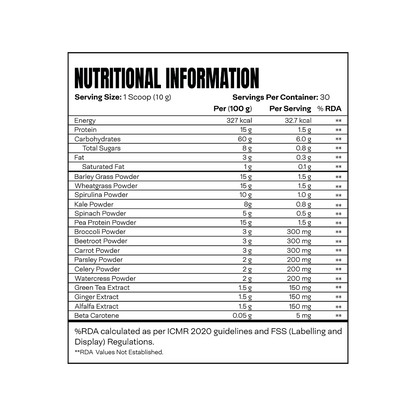 NUTRITIONAL INFORMATION

Serving Size: 1 Scoop (10 g) Servings Per Container: 30

| | Per (100 g) | Per Serving | % RDA |
|---|---|---|---|
| Energy | 327 kcal | 32.7 kcal | ** |
| Protein | 15 g | 1.5 g | ** |
| Carbohydrates | 60 g | 6.0 g | ** |
| Total Sugars | 8 g | 0.8 g | ** |
| Fat | 3 g | 0.3 g | ** |
| Saturated Fat | 1 g | 0.1 g | ** |
| Barley Grass Powder | 15 g | 1.5 g | ** |
| Wheatgrass Powder | 15 g | 1.5 g | ** |
| Spirulina Powder | 10 g | 1.0 g | ** |
| Kale Powder | 8g | 0.8 g | ** |
| Spinach Powder | 5 g | 0.5 g | ** |
| Pea Protein Powder | 15 g | 1.5 g | ** |
| Broccoli Powder | 3 g | 300 mg | ** |
| Beetroot Powder | 3 g | 300 mg | ** |
| Carrot Powder | 3 g | 300 mg | ** |
| Parsley Powder | 2 g | 200 mg | ** |
| Celery Powder | 2 g | 200 mg | ** |
| Watercress Powder | 2 g | 200 mg | ** |
| Green Tea Extract | 1.5 g | 150 mg | ** |
| Ginger Extract | 1.5 g | 150 mg | ** |
| Alfalfa Extract | 1.5 g | 150 mg | ** |
| Beta Carotene | 0.05 g | 5 mg | ** |

%RDA calculated as per ICMR 2020 guidelines and FSS (Labelling and Display) Regulations.
**RDA Values Not Established.